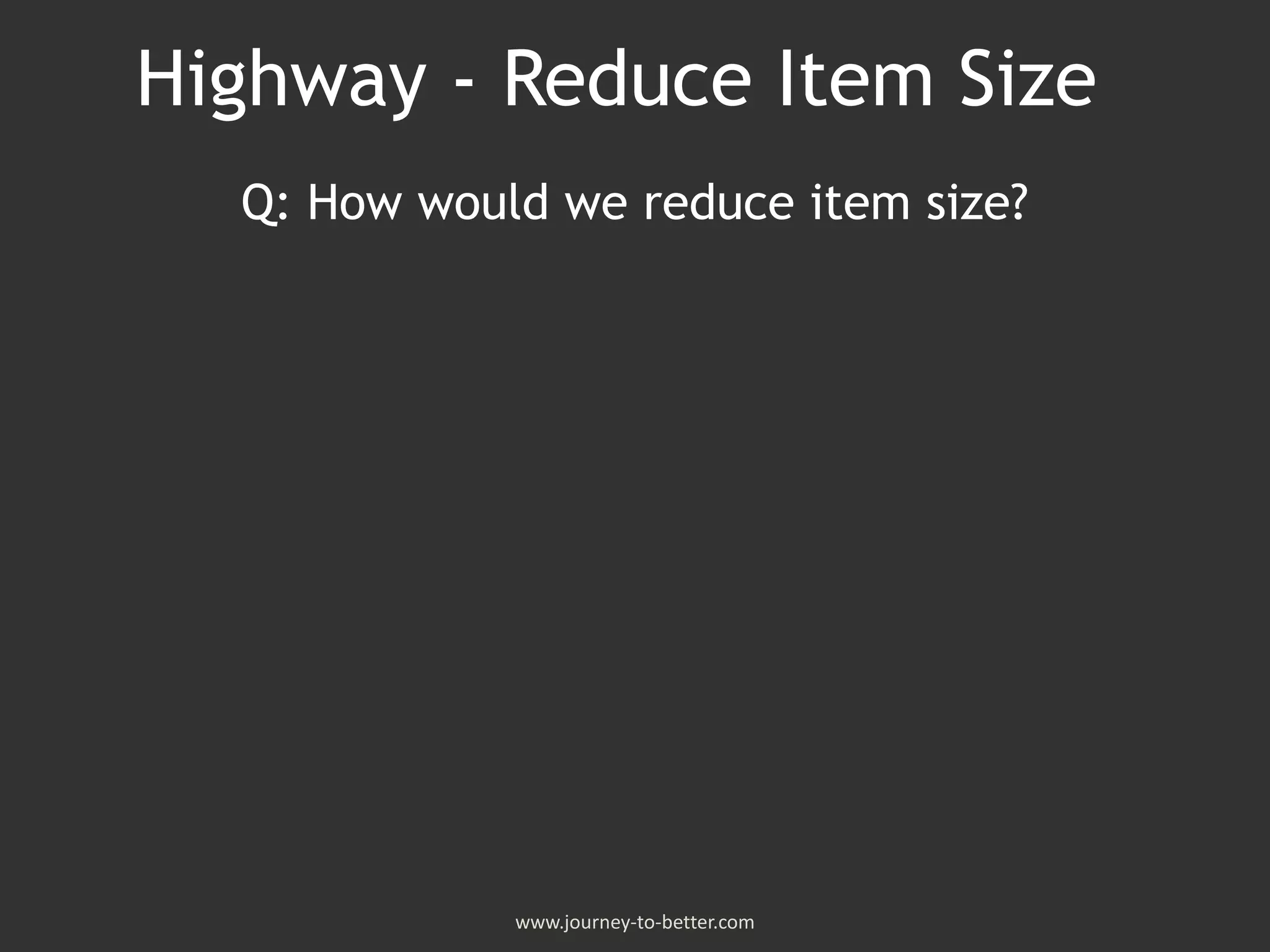 Highway - Reduce Item Size

Q: How would we reduce item size?

www.journey-to-better.com